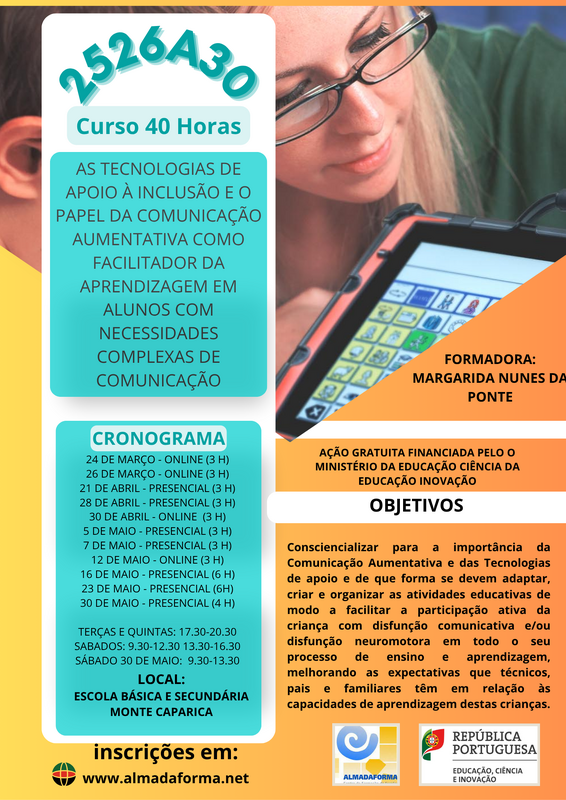 2526A30

Curso 40 Horas

AS TECNOLOGIAS DE APOIO À INCLUSÃO E O PAPEL DA COMUNICAÇÃO AUMENTATIVA COMO FACILITADOR DA APRENDIZAGEM EM ALUNOS COM NECESSIDADES COMPLEXAS DE COMUNICAÇÃO

CRONOGRAMA

24 DE MARÇO - ONLINE (3 H)
26 DE MARÇO - ONLINE (3 H)
21 DE ABRIL - PRESENCIAL (3 H)
28 DE ABRIL - PRESENCIAL (3 H)
30 DE ABRIL - ONLINE (3 H)
5 DE MAIO - PRESENCIAL (3 H)
7 DE MAIO - PRESENCIAL (3 H)
12 DE MAIO - ONLINE (3 H)
16 DE MAIO - PRESENCIAL (6 H)
23 DE MAIO - PRESENCIAL (6H)
30 DE MAIO - PRESENCIAL (4 H)

TERÇAS E QUINTAS: 17.30-20.30
SABADOS: 9.30-12.30 13.30-16.30
SÁBADO 30 DE MAIO: 9.30-13.30

LOCAL:
ESCOLA BÁSICA E SECUNDÁRIA MONTE CAPARICA

inscrições em:
www.almadaforma.net

FORMADORA:
MARGARIDA NUNES DA PONTE

AÇÃO GRATUITA FINANCIADA PELO O MINISTÉRIO DA EDUCAÇÃO CIÊNCIA DA EDUCAÇÃO INOVAÇÃO

OBJETIVOS

Consciencializar para a importância da Comunicação Aumentativa e das Tecnologias de apoio e de que forma se devem adaptar, criar e organizar as atividades educativas de modo a facilitar a participação ativa da criança com disfunção comunicativa e/ou disfunção neuromotora em todo o seu processo de ensino e aprendizagem, melhorando as expectativas que técnicos, pais e familiares têm em relação às capacidades de aprendizagem destas crianças.

ALMADAFORMA

REPÚBLICA PORTUGUESA
EDUCAÇÃO, CIÊNCIA E INOVAÇÃO